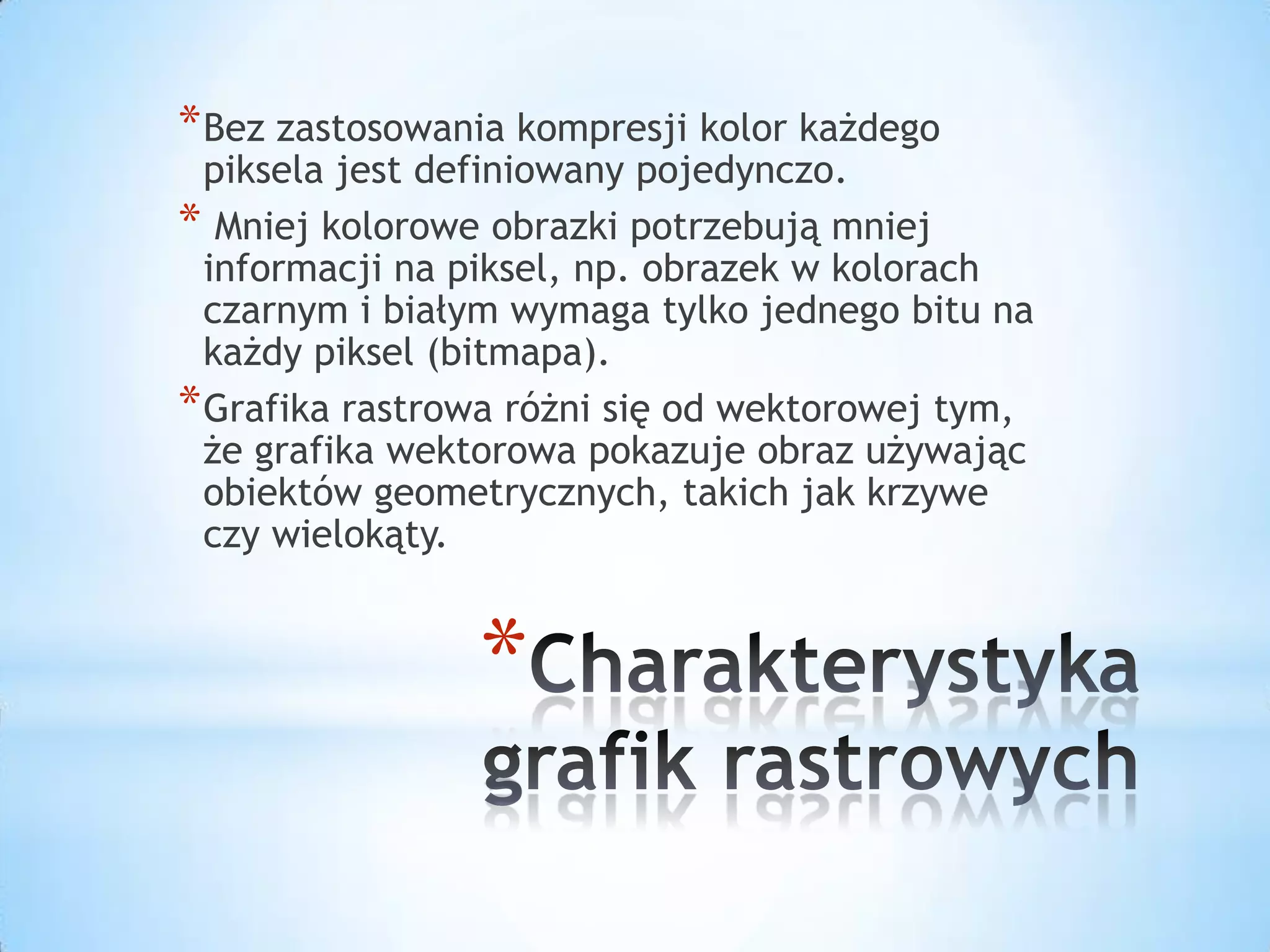 *Bez zastosowania kompresji kolor każdego piksela jest definiowany pojedynczo.

* Mniej kolorowe obrazki potrzebują mniej informacji na piksel, np. obrazek w kolorach czarnym i białym wymaga tylko jednego bitu na każdy piksel (bitmapa).

*Grafika rastrowa różni się od wektorowej tym, że grafika wektorowa pokazuje obraz używając obiektów geometrycznych, takich jak krzywe czy wielokąty.

*Charakterystyka grafik rastrowych